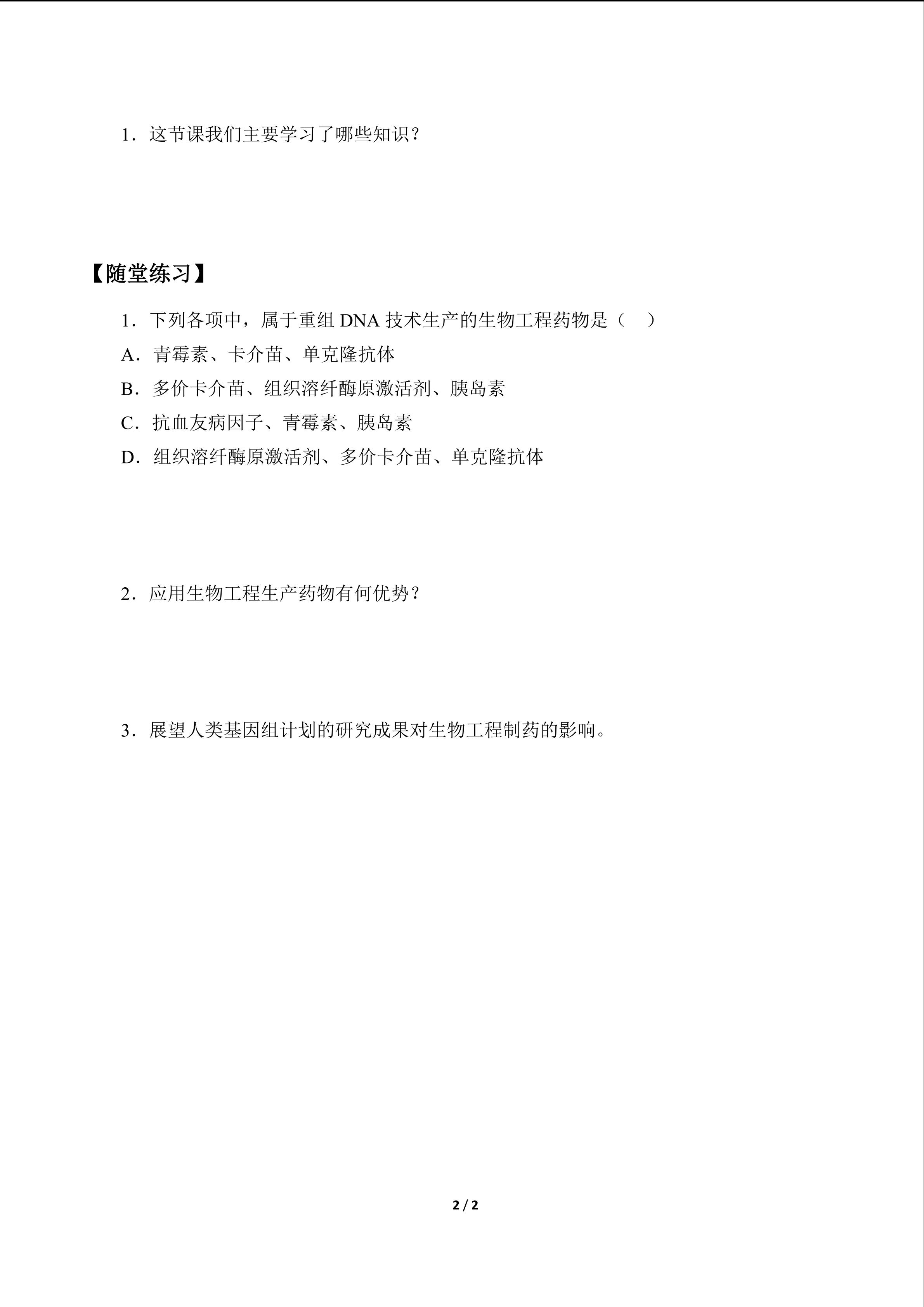 1．这节课我们主要学习了哪些知识？

【随堂练习】

1．下列各项中，属于重组 DNA 技术生产的生物工程药物是（　）

A．青霉素、卡介苗、单克隆抗体

B．多价卡介苗、组织溶纤酶原激活剂、胰岛素

C．抗血友病因子、青霉素、胰岛素

D．组织溶纤酶原激活剂、多价卡介苗、单克隆抗体

2．应用生物工程生产药物有何优势？

3．展望人类基因组计划的研究成果对生物工程制药的影响。

2 / 2